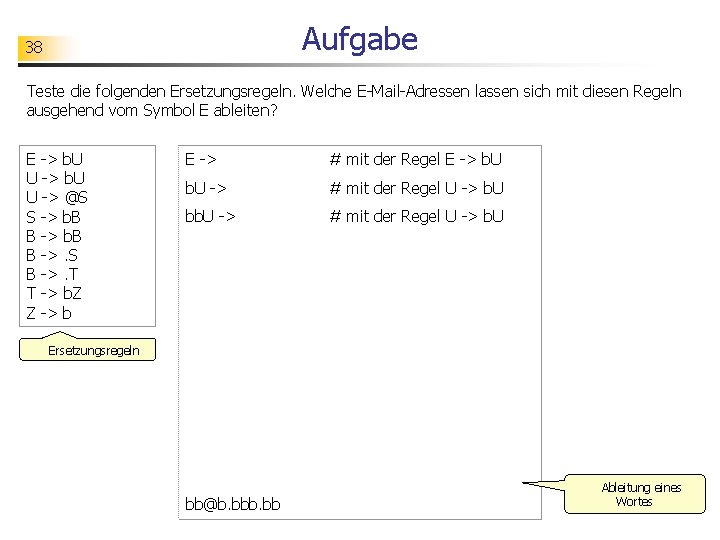 38

Aufgabe

Teste die folgenden Ersetzungsregeln. Welche E-Mail-Adressen lassen sich mit diesen Regeln ausgehend vom Symbol E ableiten?

E -> bU
U -> bU
U -> @S
S -> bB
B -> bB
B -> .S
B -> .T
T -> bZ
Z -> b

Ersetzungsregeln

E -> # mit der Regel E -> bU
bU -> # mit der Regel U -> bU
bbU -> # mit der Regel U -> bU

bb@b.bbb.bb

Ableitung eines Wortes